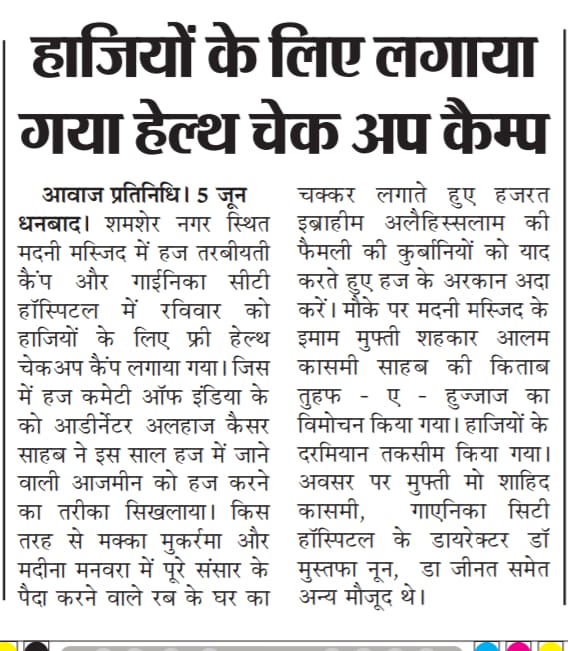 हाजियों के लिए लगाया गया हेल्थ चेक अप कैम्प

आवाज प्रतिनिधि। 5 जून धनबाद। शमशेर नगर स्थित मदनी मस्जिद में हज तरबीयती कैंप और गाईनिका सीटी हॉस्पिटल में रविवार को हाजियों के लिए फ्री हेल्थ चेकअप कैंप लगाया गया। जिस में हज कमेटी ऑफ इंडिया के को आडीर्नेटर अलहाज कैसर साहब ने इस साल हज में जाने वाली आजमीन को हज करने का तरीका सिखलाया। किस तरह से मक्का मुकर्रमा और मदीना मनवरा में पूरे संसार के पैदा करने वाले रब के घर का चक्कर लगाते हुए हजरत इब्राहीम अलैहिस्सलाम की फैमली की कुर्बानियों को याद करते हुए हज के अरकान अदा करें। मौके पर मदनी मस्जिद के इमाम मुफ्ती शहकार आलम कासमी साहब की किताब तुहफ - ए - हुज्जाज का विमोचन किया गया। हाजियों के दरमियान तकसीम किया गया। अवसर पर मुफ्ती मो शाहिद कासमी, गाएनिका सिटी हॉस्पिटल के डायरेक्टर डॉ मुस्तफा नून, डा जीनत समेत अन्य मौजूद थे।